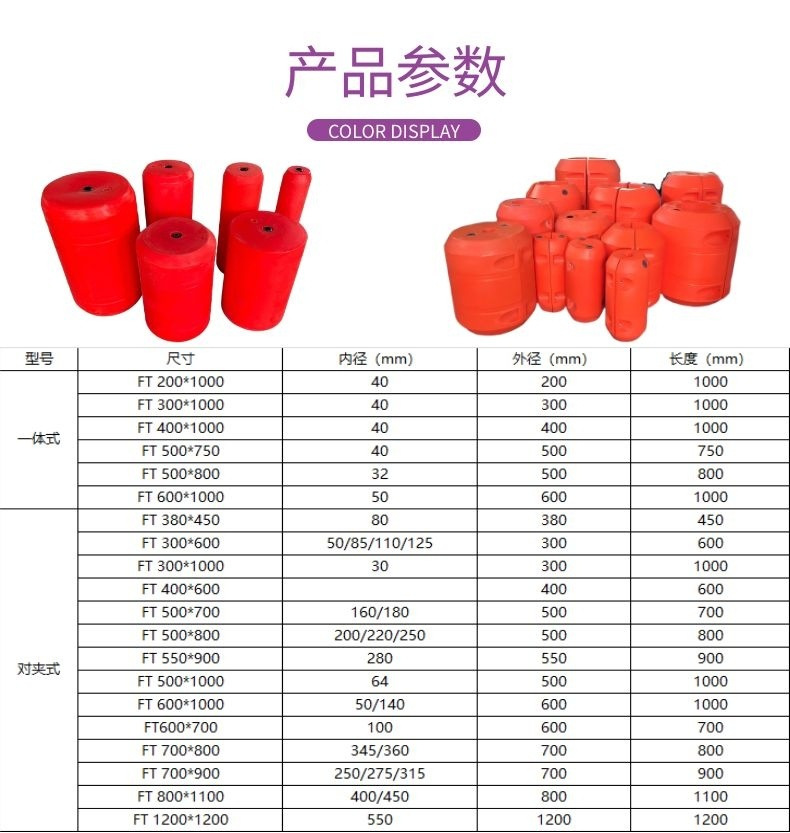 产品参数

COLOR DISPLAY

| 型号 | 尺寸 | 内径（mm） | 外径（mm） | 长度（mm） |
|---|---|---|---|---|
| 一体式 | FT 200*1000 | 40 | 200 | 1000 |
| | FT 300*1000 | 40 | 300 | 1000 |
| | FT 400*1000 | 40 | 400 | 1000 |
| | FT 500*750 | 40 | 500 | 750 |
| | FT 500*800 | 32 | 500 | 800 |
| | FT 600*1000 | 50 | 600 | 1000 |
| 对夹式 | FT 380*450 | 80 | 380 | 450 |
| | FT 300*600 | 50/85/110/125 | 300 | 600 |
| | FT 300*1000 | 30 | 300 | 1000 |
| | FT 400*600 | | 400 | 600 |
| | FT 500*700 | 160/180 | 500 | 700 |
| | FT 500*800 | 200/220/250 | 500 | 800 |
| | FT 550*900 | 280 | 550 | 900 |
| | FT 500*1000 | 64 | 500 | 1000 |
| | FT 600*1000 | 50/140 | 600 | 1000 |
| | FT600*700 | 100 | 600 | 700 |
| | FT 700*800 | 345/360 | 700 | 800 |
| | FT 700*900 | 250/275/315 | 700 | 900 |
| | FT 800*1100 | 400/450 | 800 | 1100 |
| | FT 1200*1200 | 550 | 1200 | 1200 |